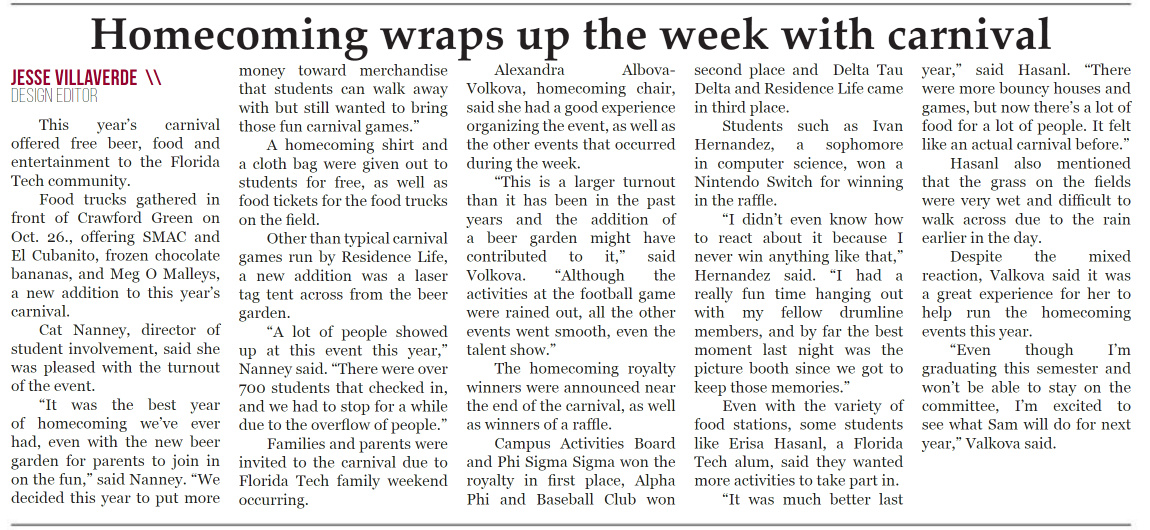 Homecoming wraps up the week with carnival

JESSE VILLAVERDE \\
DESIGN EDITOR

This year's carnival offered free beer, food and entertainment to the Florida Tech community.

Food trucks gathered in front of Crawford Green on Oct. 26., offering SMAC and El Cubanito, frozen chocolate bananas, and Meg O Malleys, a new addition to this year's carnival.

Cat Nanney, director of student involvement, said she was pleased with the turnout of the event.

"It was the best year of homecoming we've ever had, even with the new beer garden for parents to join in on the fun," said Nanney. "We decided this year to put more money toward merchandise that students can walk away with but still wanted to bring those fun carnival games."

A homecoming shirt and a cloth bag were given out to students for free, as well as food tickets for the food trucks on the field.

Other than typical carnival games run by Residence Life, a new addition was a laser tag tent across from the beer garden.

"A lot of people showed up at this event this year," Nanney said. "There were over 700 students that checked in, and we had to stop for a while due to the overflow of people."

Families and parents were invited to the carnival due to Florida Tech family weekend occurring.

Alexandra Albova-Volkova, homecoming chair, said she had a good experience organizing the event, as well as the other events that occurred during the week.

"This is a larger turnout than it has been in the past years and the addition of a beer garden might have contributed to it," said Volkova. "Although the activities at the football game were rained out, all the other events went smooth, even the talent show."

The homecoming royalty winners were announced near the end of the carnival, as well as winners of a raffle.

Campus Activities Board and Phi Sigma Sigma won the royalty in first place, Alpha Phi and Baseball Club won second place and Delta Tau Delta and Residence Life came in third place.

Students such as Ivan Hernandez, a sophomore in computer science, won a Nintendo Switch for winning in the raffle.

"I didn't even know how to react about it because I never win anything like that," Hernandez said. "I had a really fun time hanging out with my fellow drumline members, and by far the best moment last night was the picture booth since we got to keep those memories."

Even with the variety of food stations, some students like Erisa Hasanl, a Florida Tech alum, said they wanted more activities to take part in.

"It was much better last year," said Hasanl. "There were more bouncy houses and games, but now there's a lot of food for a lot of people. It felt like an actual carnival before."

Hasanl also mentioned that the grass on the fields were very wet and difficult to walk across due to the rain earlier in the day.

Despite the mixed reaction, Valkova said it was a great experience for her to help run the homecoming events this year.

"Even though I'm graduating this semester and won't be able to stay on the committee, I'm excited to see what Sam will do for next year," Valkova said.